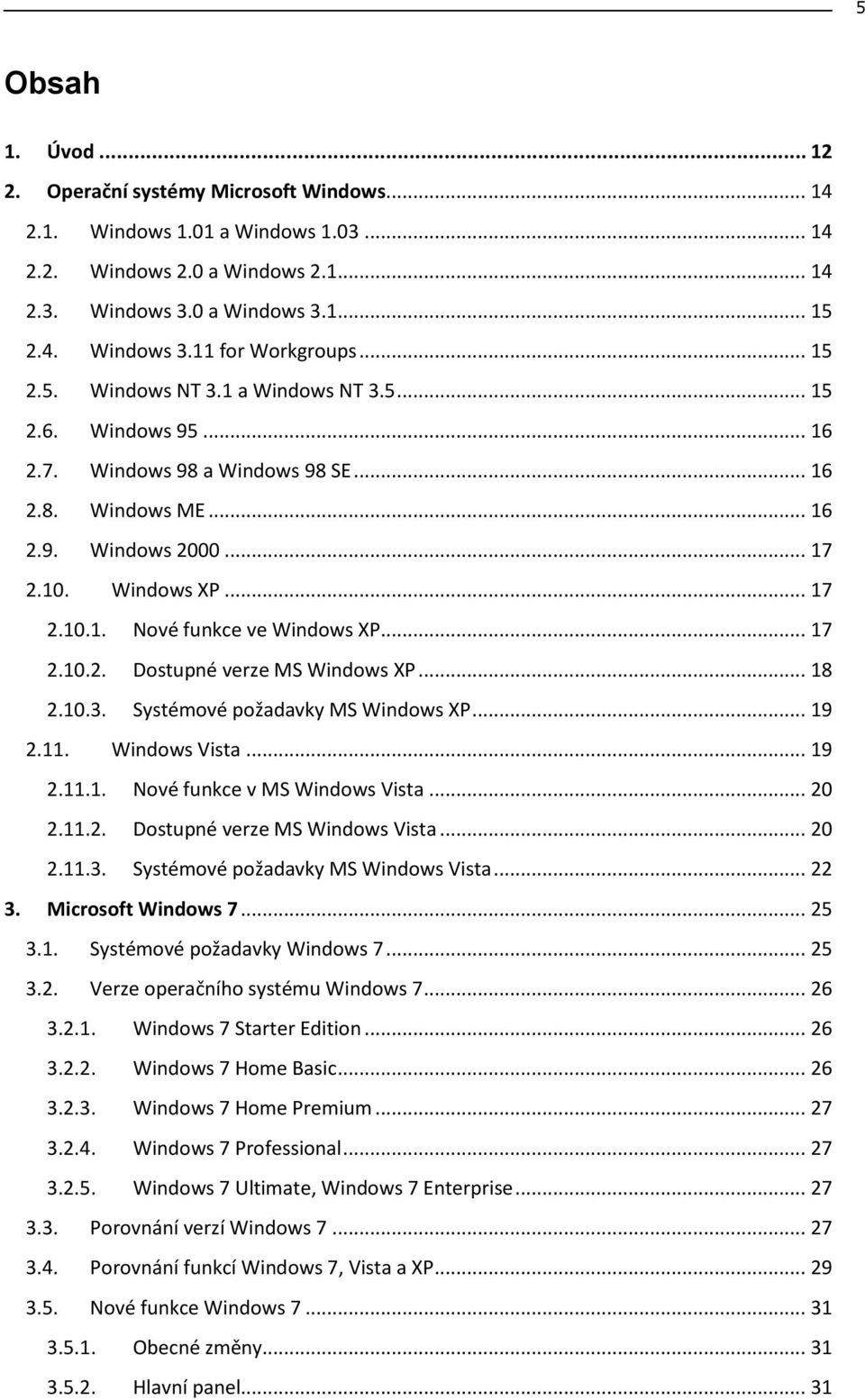 5

Obsah

1. Úvod ... 12
2. Operační systémy Microsoft Windows... 14
2.1. Windows 1.01 a Windows 1.03 ... 14
2.2. Windows 2.0 a Windows 2.1... 14
2.3. Windows 3.0 a Windows 3.1... 15
2.4. Windows 3.11 for Workgroups ... 15
2.5. Windows NT 3.1 a Windows NT 3.5... 15
2.6. Windows 95 ... 16
2.7. Windows 98 a Windows 98 SE ... 16
2.8. Windows ME ... 16
2.9. Windows 2000 ... 17
2.10. Windows XP ... 17
2.10.1. Nové funkce ve Windows XP... 17
2.10.2. Dostupné verze MS Windows XP ... 18
2.10.3. Systémové požadavky MS Windows XP... 19
2.11. Windows Vista ... 19
2.11.1. Nové funkce v MS Windows Vista ... 20
2.11.2. Dostupné verze MS Windows Vista ... 20
2.11.3. Systémové požadavky MS Windows Vista ... 22
3. Microsoft Windows 7 ... 25
3.1. Systémové požadavky Windows 7 ... 25
3.2. Verze operačního systému Windows 7... 26
3.2.1. Windows 7 Starter Edition ... 26
3.2.2. Windows 7 Home Basic... 26
3.2.3. Windows 7 Home Premium ... 27
3.2.4. Windows 7 Professional... 27
3.2.5. Windows 7 Ultimate, Windows 7 Enterprise ... 27
3.3. Porovnání verzí Windows 7 ... 27
3.4. Porovnání funkcí Windows 7, Vista a XP... 29
3.5. Nové funkce Windows 7 ... 31
3.5.1. Obecné změny... 31
3.5.2. Hlavní panel... 31